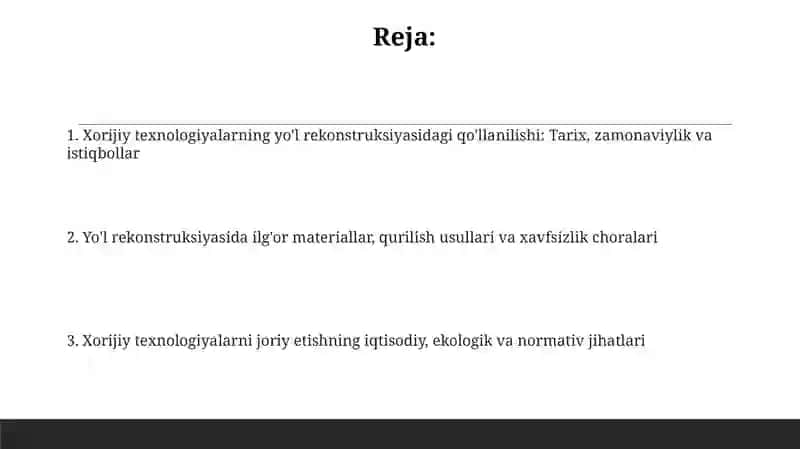 Reja:

1. Xorijiy texnologiyalarning yo'l rekonstruksiyasidagi qo'llanilishi: Tarix, zamonaviylik va istiqbollar

2. Yo'l rekonstruksiyasida ilg'or materiallar, qurilish usullari va xavfsizlik choralari

3. Xorijiy texnologiyalarni joriy etishning iqtisodiy, ekologik va normativ jihatlari